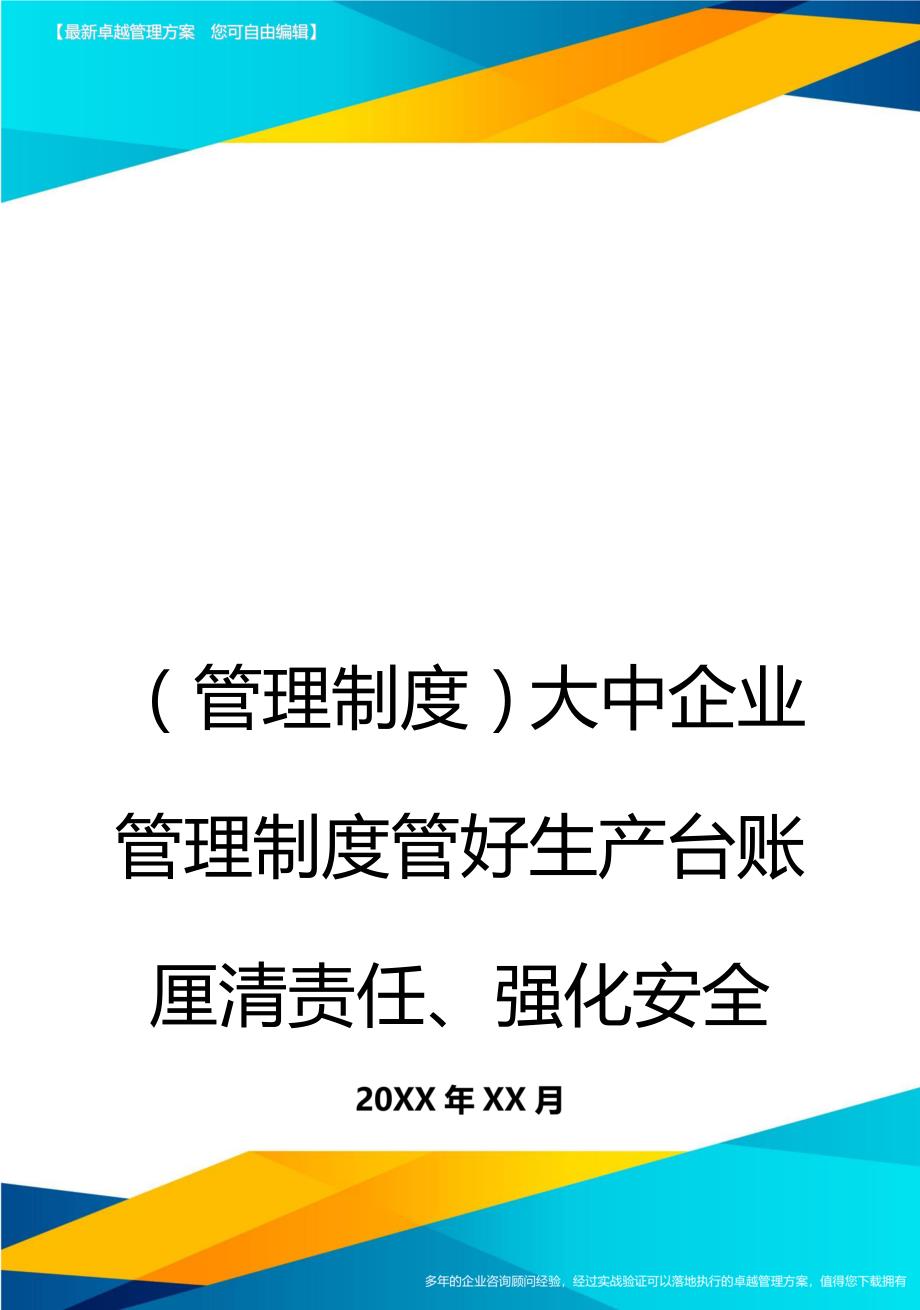 【最新卓越管理方案　您可自由编辑】

（管理制度）大中企业管理制度管好生产台账厘清责任、强化安全

20XX年XX月

多年的企业咨询顾问经验，经过实战验证可以落地执行的卓越管理方案，值得您下载拥有